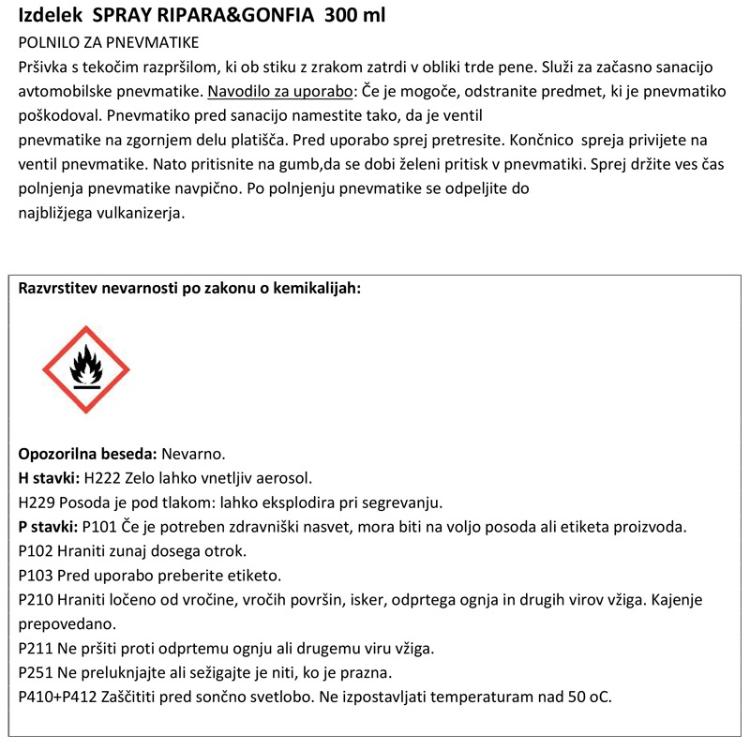 Izdelek SPRAY RIPARA&GONFIA 300 ml

POLNILO ZA PNEVMATIKE

Pršivka s tekočim razpršilom, ki ob stiku z zrakom zatrdi v obliki trde pene. Služi za začasno sanacijo avtomobilske pnevmatike. Navodilo za uporabo: Če je mogoče, odstranite predmet, ki je pnevmatiko poškodoval. Pnevmatiko pred sanacijo namestite tako, da je ventil pnevmatike na zgornjem delu platišča. Pred uporabo sprej pretresite. Končnico spreja privijete na ventil pnevmatike. Nato pritisnite na gumb,da se dobi želeni pritisk v pnevmatiki. Sprej držite ves čas polnjenja pnevmatike navpično. Po polnjenju pnevmatike se odpeljite do najbližjega vulkanizerja.

Razvrstitev nevarnosti po zakonu o kemikalijah:

Opozorilna beseda: Nevarno.
H stavki: H222 Zelo lahko vnetljiv aerosol.
H229 Posoda je pod tlakom: lahko eksplodira pri segrevanju.
P stavki: P101 Če je potreben zdravniški nasvet, mora biti na voljo posoda ali etiketa proizvoda.
P102 Hraniti zunaj dosega otrok.
P103 Pred uporabo preberite etiketo.
P210 Hraniti ločeno od vročine, vročih površin, isker, odprtega ognja in drugih virov vžiga. Kajenje prepovedano.
P211 Ne pršiti proti odprtemu ognju ali drugemu viru vžiga.
P251 Ne preluknjajte ali sežigajte je niti, ko je prazna.
P410+P412 Zaščititi pred sončno svetlobo. Ne izpostavljati temperaturam nad 50 oC.